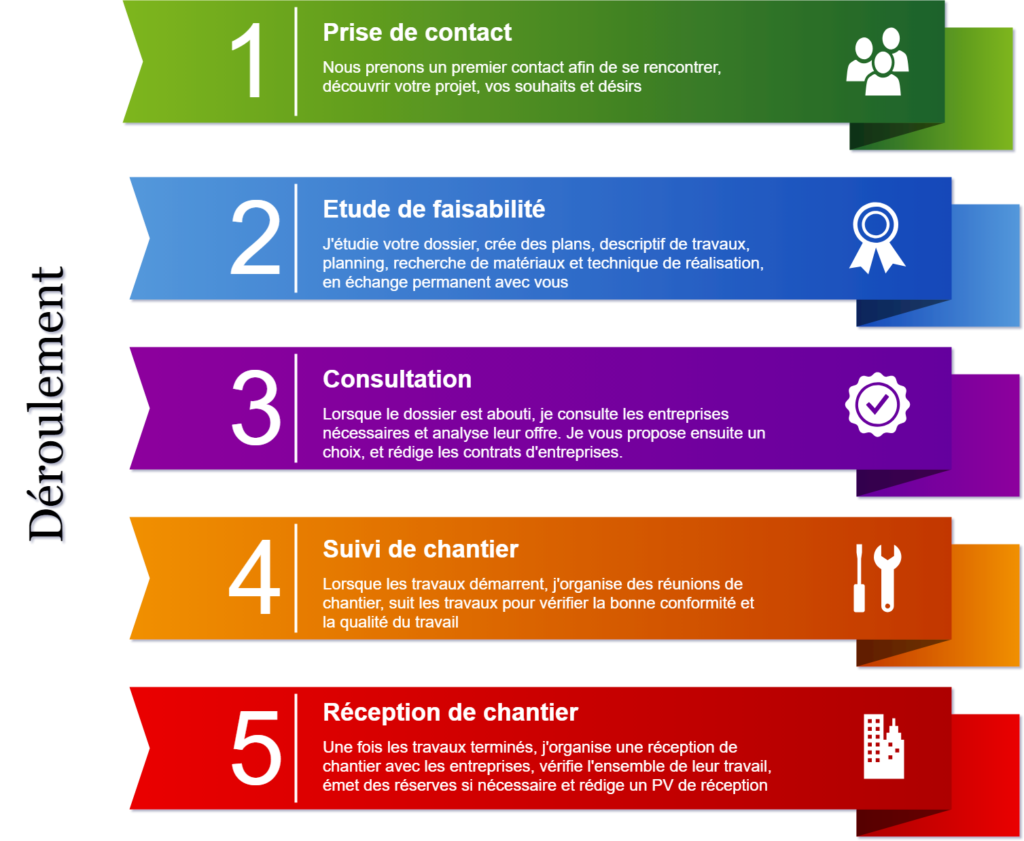 Déroulement

1
Prise de contact
Nous prenons un premier contact afin de se rencontrer, découvrir votre projet, vos souhaits et désirs

2
Etude de faisabilité
J'étudie votre dossier, crée des plans, descriptif de travaux, planning, recherche de matériaux et technique de réalisation, en échange permanent avec vous

3
Consultation
Lorsque le dossier est abouti, je consulte les entreprises nécessaires et analyse leur offre. Je vous propose ensuite un choix, et rédige les contrats d'entreprises.

4
Suivi de chantier
Lorsque les travaux démarrent, j'organise des réunions de chantier, suit les travaux pour vérifier la bonne conformité et la qualité du travail

5
Réception de chantier
Une fois les travaux terminés, j'organise une réception de chantier avec les entreprises, vérifie l'ensemble de leur travail, émet des réserves si nécessaire et rédige un PV de réception